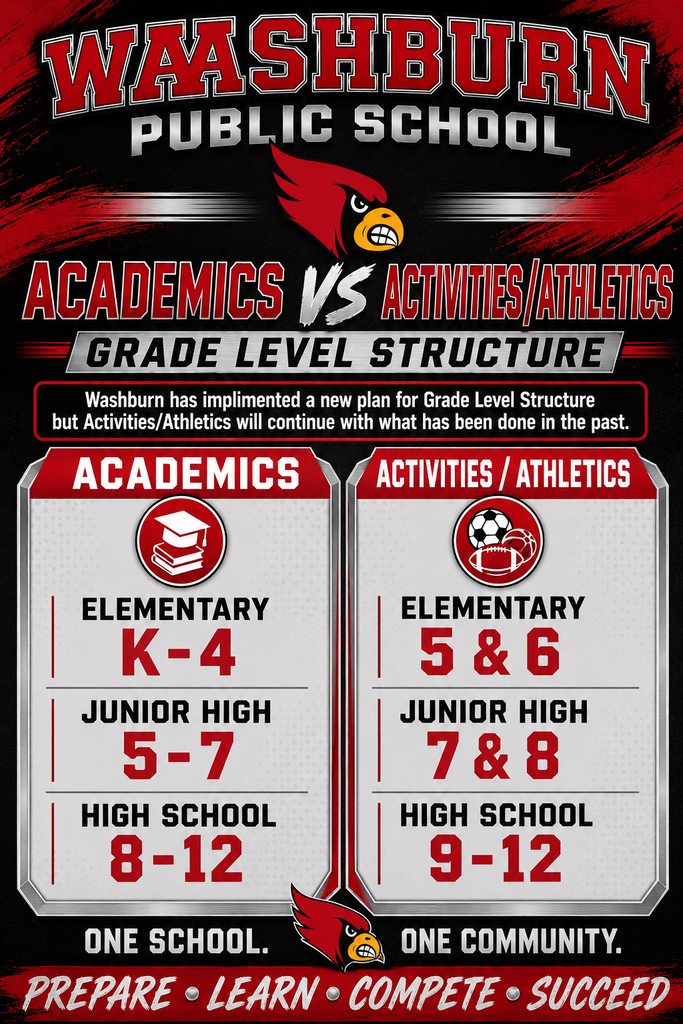 WAASHBURN
PUBLIC SCHOOL

ACADEMICS VS ACTIVITIES/ATHLETICS

GRADE LEVEL STRUCTURE

Washburn has implimented a new plan for Grade Level Structure but Activities/Athletics will continue with what has been done in the past.

ACADEMICS

ELEMENTARY
K-4

JUNIOR HIGH
5-7

HIGH SCHOOL
8-12

ACTIVITIES / ATHLETICS

ELEMENTARY
5 & 6

JUNIOR HIGH
7 & 8

HIGH SCHOOL
9-12

ONE SCHOOL. ONE COMMUNITY.

PREPARE • LEARN • COMPETE • SUCCEED